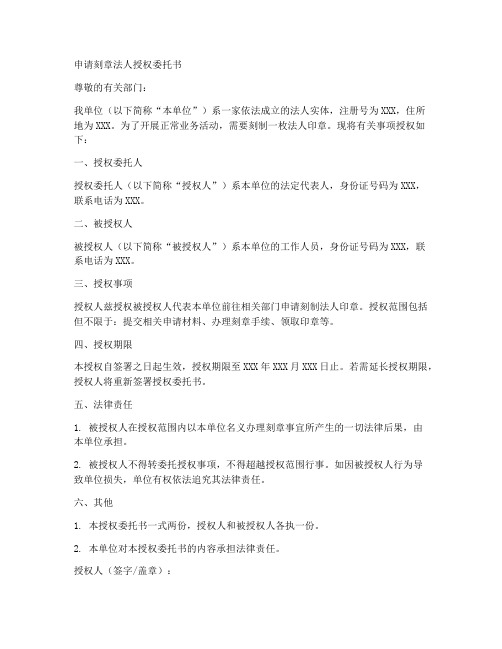 申请刻章法人授权委托书

尊敬的有关部门：

我单位（以下简称“本单位”）系一家依法成立的法人实体，注册号为XXX，住所地为XXX。为了开展正常业务活动，需要刻制一枚法人印章。现将有关事项授权如下：

一、授权委托人

授权委托人（以下简称“授权人”）系本单位的法定代表人，身份证号码为XXX，联系电话为XXX。

二、被授权人

被授权人（以下简称“被授权人”）系本单位的工作人员，身份证号码为XXX，联系电话为XXX。

三、授权事项

授权人兹授权被授权人代表本单位前往相关部门申请刻制法人印章。授权范围包括但不限于：提交相关申请材料、办理刻章手续、领取印章等。

四、授权期限

本授权自签署之日起生效，授权期限至XXX年XXX月XXX日止。若需延长授权期限，授权人将重新签署授权委托书。

五、法律责任

1. 被授权人在授权范围内以本单位名义办理刻章事宜所产生的一切法律后果，由本单位承担。

2. 被授权人不得转委托授权事项，不得超越授权范围行事。如因被授权人行为导致单位损失，单位有权依法追究其法律责任。

六、其他

1. 本授权委托书一式两份，授权人和被授权人各执一份。

2. 本单位对本授权委托书的内容承担法律责任。

授权人（签字/盖章）：